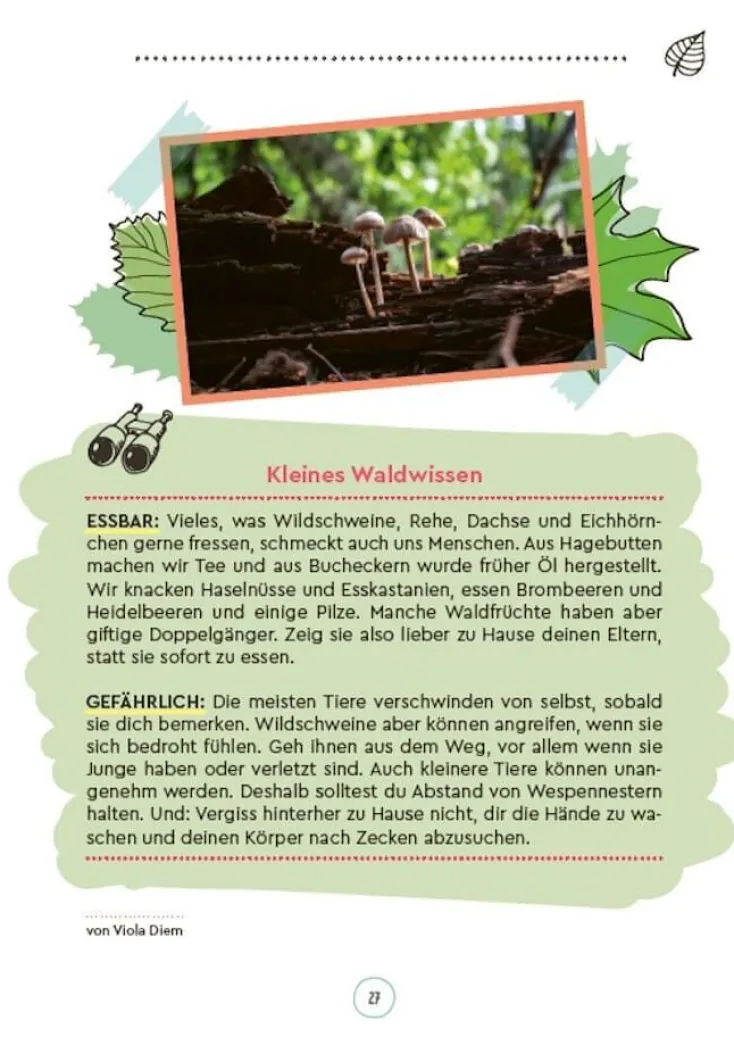 Kleines Waldwissen

ESSBAR: Vieles, was Wildschweine, Rehe, Dachse und Eichhörnchen gerne fressen, schmeckt auch uns Menschen. Aus Hagebutten machen wir Tee und aus Bucheckern wurde früher Öl hergestellt. Wir knacken Haselnüsse und Esskastanien, essen Brombeeren und Heidelbeeren und einige Pilze. Manche Waldfrüchte haben aber giftige Doppelgänger. Zeig sie also lieber zu Hause deinen Eltern, statt sie sofort zu essen.

GEFÄHRLICH: Die meisten Tiere verschwinden von selbst, sobald sie dich bemerken. Wildschweine aber können angreifen, wenn sie sich bedroht fühlen. Geh ihnen aus dem Weg, vor allem wenn sie Junge haben oder verletzt sind. Auch kleinere Tiere können unangenehm werden. Deshalb solltest du Abstand von Wespennestern halten. Und: Vergiss hinterher zu Hause nicht, dir die Hände zu waschen und deinen Körper nach Zecken abzusuchen.

von Viola Diem

27